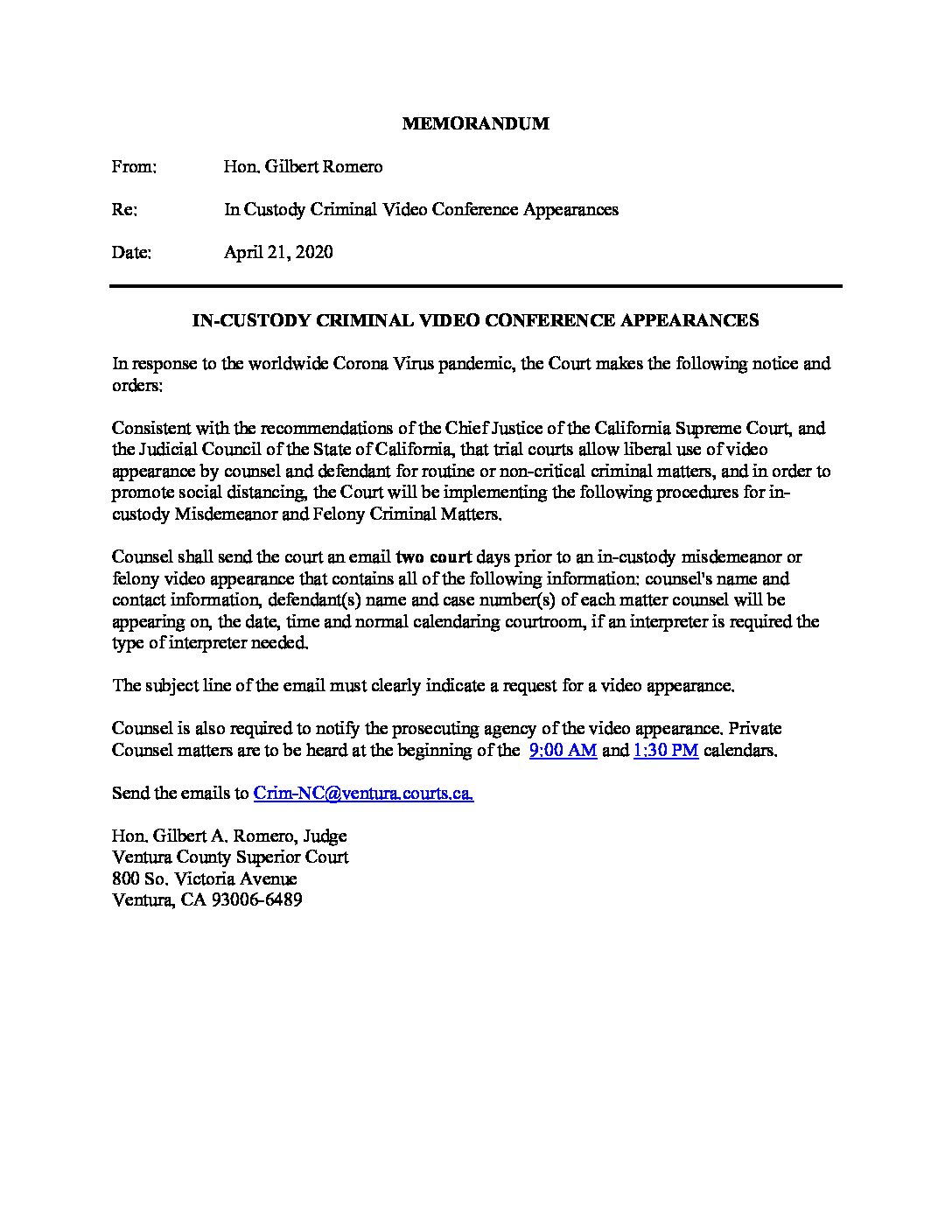 MEMORANDUM

From: Hon. Gilbert Romero

Re: In Custody Criminal Video Conference Appearances

Date: April 21, 2020

IN-CUSTODY CRIMINAL VIDEO CONFERENCE APPEARANCES

In response to the worldwide Corona Virus pandemic, the Court makes the following notice and orders:

Consistent with the recommendations of the Chief Justice of the California Supreme Court, and the Judicial Council of the State of California, that trial courts allow liberal use of video appearance by counsel and defendant for routine or non-critical criminal matters, and in order to promote social distancing, the Court will be implementing the following procedures for in-custody Misdemeanor and Felony Criminal Matters.

Counsel shall send the court an email two court days prior to an in-custody misdemeanor or felony video appearance that contains all of the following information: counsel's name and contact information, defendant(s) name and case number(s) of each matter counsel will be appearing on, the date, time and normal calendaring courtroom, if an interpreter is required the type of interpreter needed.

The subject line of the email must clearly indicate a request for a video appearance.

Counsel is also required to notify the prosecuting agency of the video appearance. Private Counsel matters are to be heard at the beginning of the 9:00 AM and 1:30 PM calendars.

Send the emails to Crim-NC@ventura.courts.ca.

Hon. Gilbert A. Romero, Judge
Ventura County Superior Court
800 So. Victoria Avenue
Ventura, CA 93006-6489